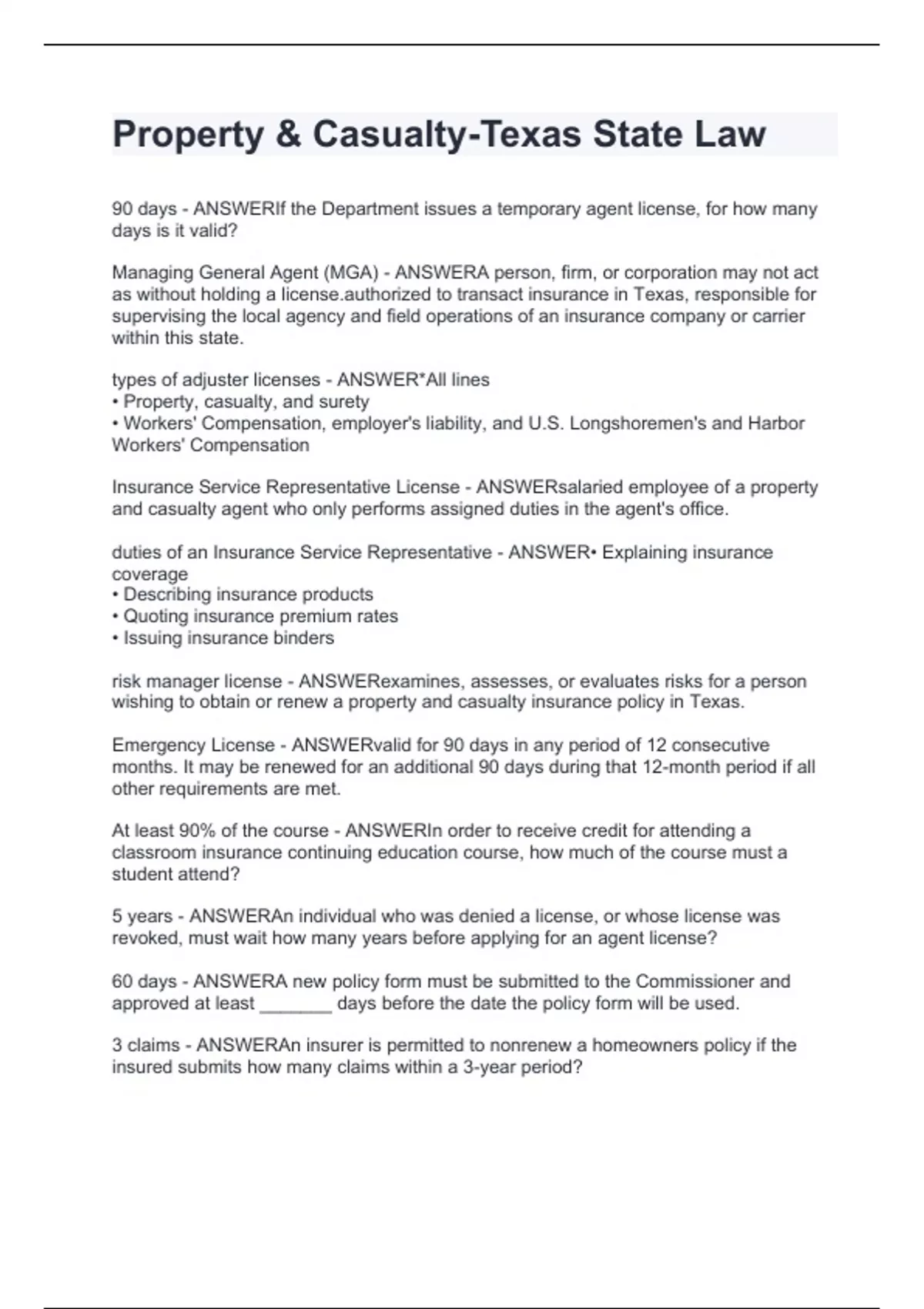 Property & Casualty-Texas State Law

90 days - ANSWERIf the Department issues a temporary agent license, for how many days is it valid?

Managing General Agent (MGA) - ANSWERA person, firm, or corporation may not act as without holding a license.authorized to transact insurance in Texas, responsible for supervising the local agency and field operations of an insurance company or carrier within this state.

types of adjuster licenses - ANSWER*All lines
• Property, casualty, and surety
• Workers' Compensation, employer's liability, and U.S. Longshoremen's and Harbor Workers' Compensation

Insurance Service Representative License - ANSWERsalaried employee of a property and casualty agent who only performs assigned duties in the agent's office.

duties of an Insurance Service Representative - ANSWER• Explaining insurance coverage
• Describing insurance products
• Quoting insurance premium rates
• Issuing insurance binders

risk manager license - ANSWERexamines, assesses, or evaluates risks for a person wishing to obtain or renew a property and casualty insurance policy in Texas.

Emergency License - ANSWERvalid for 90 days in any period of 12 consecutive months. It may be renewed for an additional 90 days during that 12-month period if all other requirements are met.

At least 90% of the course - ANSWERIn order to receive credit for attending a classroom insurance continuing education course, how much of the course must a student attend?

5 years - ANSWERAn individual who was denied a license, or whose license was revoked, must wait how many years before applying for an agent license?

60 days - ANSWERA new policy form must be submitted to the Commissioner and approved at least _______ days before the date the policy form will be used.

3 claims - ANSWERAn insurer is permitted to nonrenew a homeowners policy if the insured submits how many claims within a 3-year period?